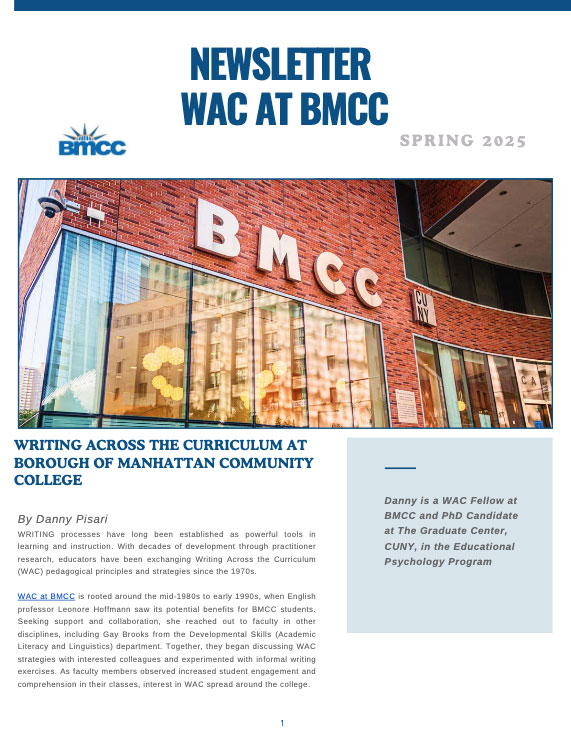 NEWSLETTER
WAC AT BMCC

BMCC

SPRING 2025

BMCC

CUNY

WRITING ACROSS THE CURRICULUM AT BOROUGH OF MANHATTAN COMMUNITY COLLEGE

By Danny Pisari

WRITING processes have long been established as powerful tools in learning and instruction. With decades of development through practitioner research, educators have been exchanging Writing Across the Curriculum (WAC) pedagogical principles and strategies since the 1970s.

WAC at BMCC is rooted around the mid-1980s to early 1990s, when English professor Leonore Hoffmann saw its potential benefits for BMCC students. Seeking support and collaboration, she reached out to faculty in other disciplines, including Gay Brooks from the Developmental Skills (Academic Literacy and Linguistics) department. Together, they began discussing WAC strategies with interested colleagues and experimented with informal writing exercises. As faculty members observed increased student engagement and comprehension in their classes, interest in WAC spread around the college.

Danny is a WAC Fellow at BMCC and PhD Candidate at The Graduate Center, CUNY, in the Educational Psychology Program

1